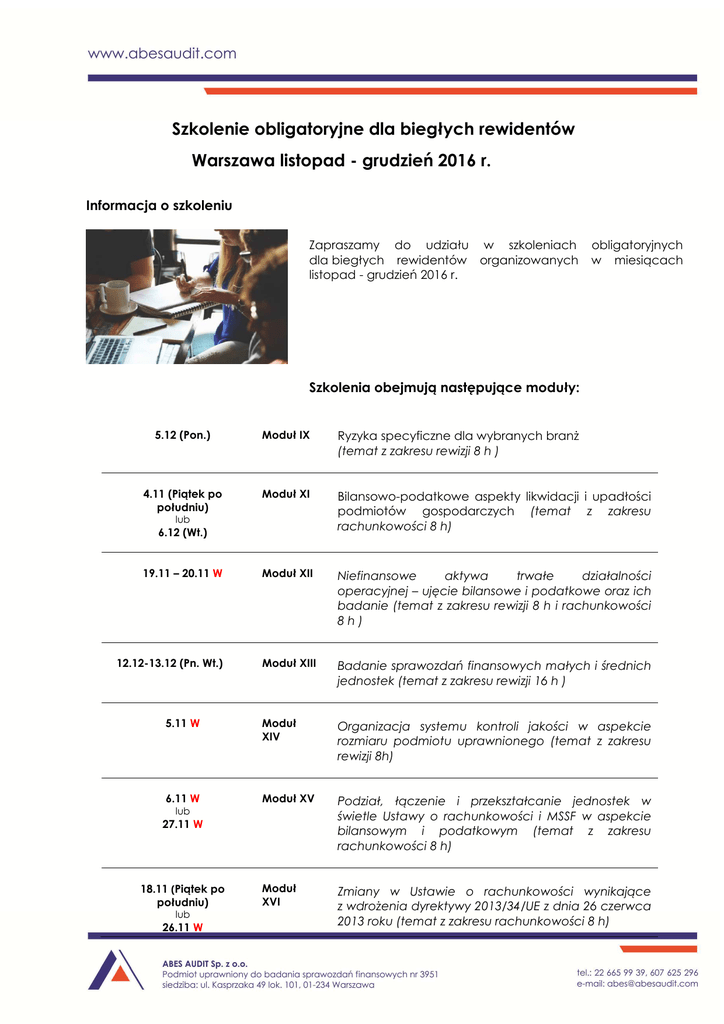 www.abesaudit.com

Szkolenie obligatoryjne dla biegłych rewidentów
Warszawa listopad - grudzień 2016 r.

Informacja o szkoleniu

Zapraszamy do udziału w szkoleniach obligatoryjnych dla biegłych rewidentów organizowanych w miesiącach listopad - grudzień 2016 r.

Szkolenia obejmują następujące moduły:

| | | |
|---|---|---|
| 5.12 (Pon.) | Moduł IX | Ryzyka specyficzne dla wybranych branż (temat z zakresu rewizji 8 h ) |
| 4.11 (Piątek po południu) lub 6.12 (Wt.) | Moduł XI | Bilansowo-podatkowe aspekty likwidacji i upadłości podmiotów gospodarczych (temat z zakresu rachunkowości 8 h) |
| 19.11 – 20.11 W | Moduł XII | Niefinansowe aktywa trwałe działalności operacyjnej – ujęcie bilansowe i podatkowe oraz ich badanie (temat z zakresu rewizji 8 h i rachunkowości 8 h ) |
| 12.12-13.12 (Pn. Wt.) | Moduł XIII | Badanie sprawozdań finansowych małych i średnich jednostek (temat z zakresu rewizji 16 h ) |
| 5.11 W | Moduł XIV | Organizacja systemu kontroli jakości w aspekcie rozmiaru podmiotu uprawnionego (temat z zakresu rewizji 8h) |
| 6.11 W lub 27.11 W | Moduł XV | Podział, łączenie i przekształcanie jednostek w świetle Ustawy o rachunkowości i MSSF w aspekcie bilansowym i podatkowym (temat z zakresu rachunkowości 8 h) |
| 18.11 (Piątek po południu) lub 26.11 W | Moduł XVI | Zmiany w Ustawie o rachunkowości wynikające z wdrożenia dyrektywy 2013/34/UE z dnia 26 czerwca 2013 roku (temat z zakresu rachunkowości 8 h) |

ABES AUDIT Sp. z o.o.
Podmiot uprawniony do badania sprawozdań finansowych nr 3951
siedziba: ul. Kasprzaka 49 lok. 101, 01-234 Warszawa

tel.: 22 665 99 39, 607 625 296
e-mail: abes@abesaudit.com